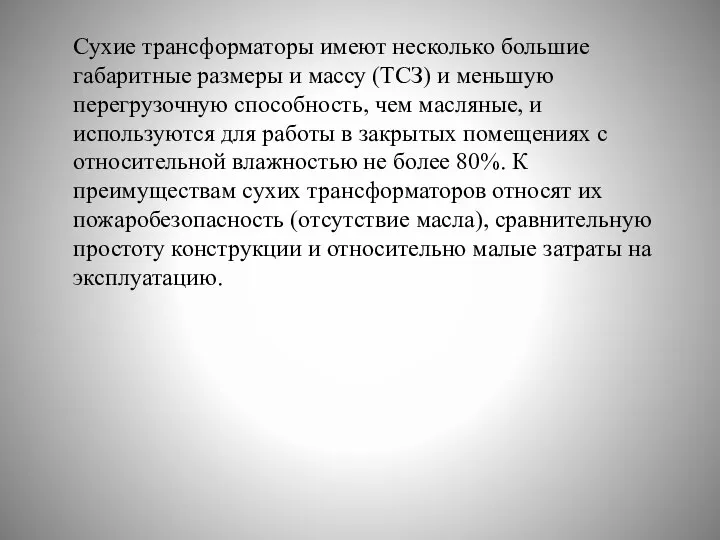 Сухие трансформаторы имеют несколько большие габаритные размеры и массу (ТСЗ) и меньшую перегрузочную способность, чем масляные, и используются для работы в закрытых помещениях с относительной влажностью не более 80%. К преимуществам сухих трансформаторов относят их пожаробезопасность (отсутствие масла), сравнительную простоту конструкции и относительно малые затраты на эксплуатацию.